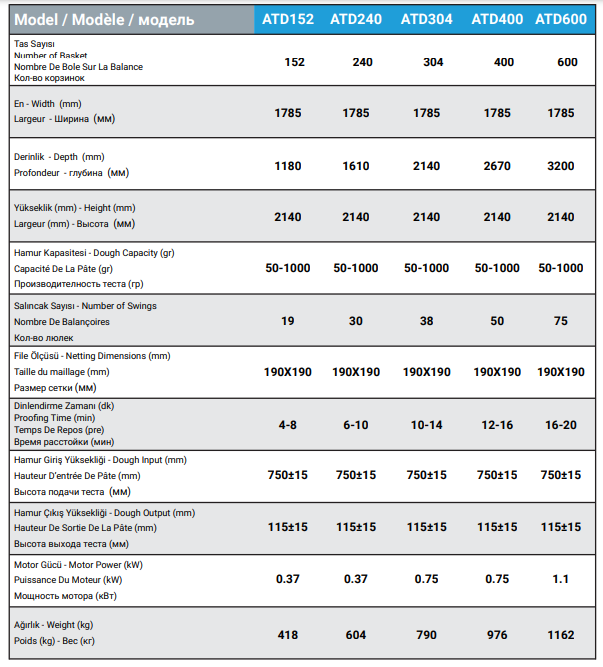 | Model / Modèle / модель | ATD152 | ATD240 | ATD304 | ATD400 | ATD600 |
|---|---|---|---|---|---|
| Tas Sayısı Number of Basket Nombre De Bole Sur La Balance Кол-во корзинок | 152 | 240 | 304 | 400 | 600 |
| En - Width (mm) Largeur - Ширина (мм) | 1785 | 1785 | 1785 | 1785 | 1785 |
| Derinlik - Depth (mm) Profondeur - глубина (мм) | 1180 | 1610 | 2140 | 2670 | 3200 |
| Yükseklik (mm) - Height (mm) Largeur (mm) - Высота (мм) | 2140 | 2140 | 2140 | 2140 | 2140 |
| Hamur Kapasitesi - Dough Capacity (gr) Capacité De La Pâte (gr) Производительность теста (гр) | 50-1000 | 50-1000 | 50-1000 | 50-1000 | 50-1000 |
| Salıncak Sayısı - Number of Swings Nombre De Balançoires Кол-во люлек | 19 | 30 | 38 | 50 | 75 |
| File Ölçüsü - Netting Dimensions (mm) Taille du maillage (mm) Размер сетки (мм) | 190X190 | 190X190 | 190X190 | 190X190 | 190X190 |
| Dinlendirme Zamanı (dk) Proofing Time (min) Temps De Repos (pre) Время расстойки (мин) | 4-8 | 6-10 | 10-14 | 12-16 | 16-20 |
| Hamur Giriş Yüksekliği - Dough Input (mm) Hauteur D'entrée De Pâte (mm) Высота подачи теста (мм) | 750±15 | 750±15 | 750±15 | 750±15 | 750±15 |
| Hamur Çıkış Yüksekliği - Dough Output (mm) Hauteur De Sortie De La Pâte (mm) Высота выхода теста (мм) | 115±15 | 115±15 | 115±15 | 115±15 | 115±15 |
| Motor Gücü - Motor Power (kW) Puissance Du Moteur (kW) Мощность мотора (кВт) | 0.37 | 0.37 | 0.75 | 0.75 | 1.1 |
| Ağırlık - Weight (kg) Poids (kg) - Вес (кг) | 418 | 604 | 790 | 976 | 1162 |